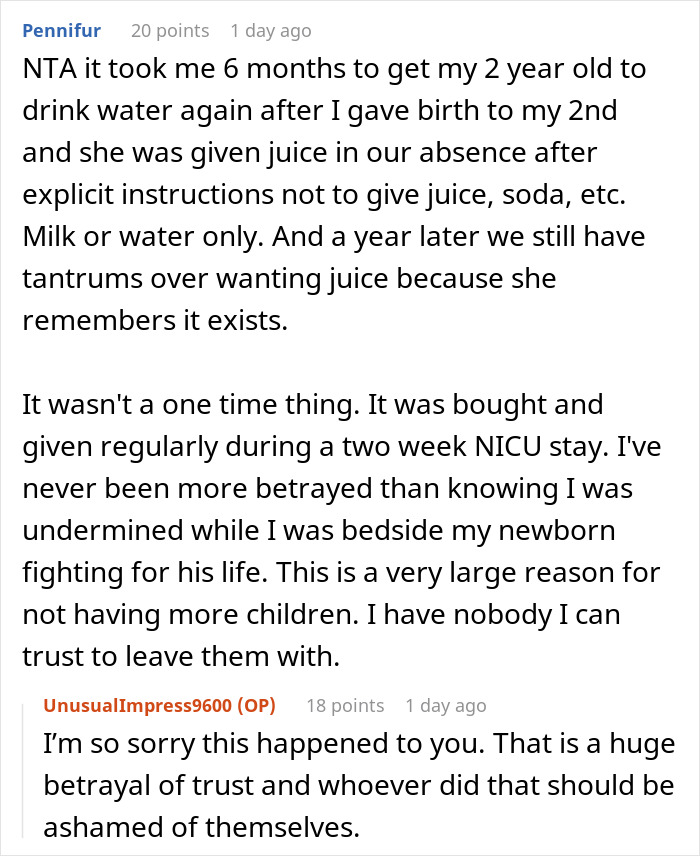 Pennifur 20 points 1 day ago

NTA it took me 6 months to get my 2 year old to drink water again after I gave birth to my 2nd and she was given juice in our absence after explicit instructions not to give juice, soda, etc. Milk or water only. And a year later we still have tantrums over wanting juice because she remembers it exists.

It wasn't a one time thing. It was bought and given regularly during a two week NICU stay. I've never been more betrayed than knowing I was undermined while I was bedside my newborn fighting for his life. This is a very large reason for not having more children. I have nobody I can trust to leave them with.

UnusualImpress9600 (OP) 18 points 1 day ago

I'm so sorry this happened to you. That is a huge betrayal of trust and whoever did that should be ashamed of themselves.